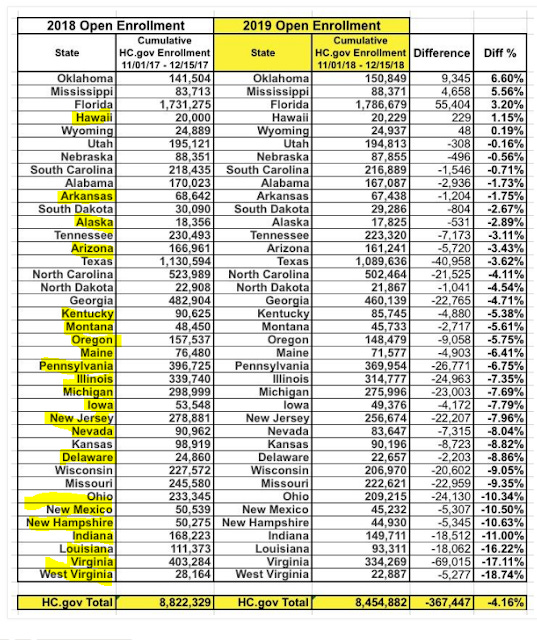 | 2018 Open Enrollment | | 2019 Open Enrollment | | | |
|---|---|---|---|---|---|
| State | Cumulative HC.gov Enrollment 11/01/17 - 12/15/17 | State | Cumulative HC.gov Enrollment 11/01/18 - 12/15/18 | Difference | Diff % |
| Oklahoma | 141,504 | Oklahoma | 150,849 | 9,345 | 6.60% |
| Mississippi | 83,713 | Mississippi | 88,371 | 4,658 | 5.56% |
| Florida | 1,731,275 | Florida | 1,786,679 | 55,404 | 3.20% |
| Hawaii | 20,000 | Hawaii | 20,229 | 229 | 1.15% |
| Wyoming | 24,889 | Wyoming | 24,937 | 48 | 0.19% |
| Utah | 195,121 | Utah | 194,813 | -308 | -0.16% |
| Nebraska | 88,351 | Nebraska | 87,855 | -496 | -0.56% |
| South Carolina | 218,435 | South Carolina | 216,889 | -1,546 | -0.71% |
| Alabama | 170,023 | Alabama | 167,087 | -2,936 | -1.73% |
| Arkansas | 68,642 | Arkansas | 67,438 | -1,204 | -1.75% |
| South Dakota | 30,090 | South Dakota | 29,286 | -804 | -2.67% |
| Alaska | 18,356 | Alaska | 17,825 | -531 | -2.89% |
| Tennessee | 230,493 | Tennessee | 223,320 | -7,173 | -3.11% |
| Arizona | 166,961 | Arizona | 161,241 | -5,720 | -3.43% |
| Texas | 1,130,594 | Texas | 1,089,636 | -40,958 | -3.62% |
| North Carolina | 523,989 | North Carolina | 502,464 | -21,525 | -4.11% |
| North Dakota | 22,908 | North Dakota | 21,867 | -1,041 | -4.54% |
| Georgia | 482,904 | Georgia | 460,139 | -22,765 | -4.71% |
| Kentucky | 90,625 | Kentucky | 85,745 | -4,880 | -5.38% |
| Montana | 48,450 | Montana | 45,733 | -2,717 | -5.61% |
| Oregon | 157,537 | Oregon | 148,479 | -9,058 | -5.75% |
| Maine | 76,480 | Maine | 71,577 | -4,903 | -6.41% |
| Pennsylvania | 396,725 | Pennsylvania | 369,954 | -26,771 | -6.75% |
| Illinois | 339,740 | Illinois | 314,777 | -24,963 | -7.35% |
| Michigan | 298,999 | Michigan | 275,996 | -23,003 | -7.69% |
| Iowa | 53,548 | Iowa | 49,376 | -4,172 | -7.79% |
| New Jersey | 278,881 | New Jersey | 256,674 | -22,207 | -7.96% |
| Nevada | 90,962 | Nevada | 83,647 | -7,315 | -8.04% |
| Kansas | 98,919 | Kansas | 90,196 | -8,723 | -8.82% |
| Delaware | 24,860 | Delaware | 22,657 | -2,203 | -8.86% |
| Wisconsin | 227,572 | Wisconsin | 206,970 | -20,602 | -9.05% |
| Missouri | 245,580 | Missouri | 222,621 | -22,959 | -9.35% |
| Ohio | 233,345 | Ohio | 209,215 | -24,130 | -10.34% |
| New Mexico | 50,539 | New Mexico | 45,232 | -5,307 | -10.50% |
| New Hampshire | 50,275 | New Hampshire | 44,930 | -5,345 | -10.63% |
| Indiana | 168,223 | Indiana | 149,711 | -18,512 | -11.00% |
| Louisiana | 111,373 | Louisiana | 93,311 | -18,062 | -16.22% |
| Virginia | 403,284 | Virginia | 334,269 | -69,015 | -17.11% |
| West Virginia | 28,164 | West Virginia | 22,887 | -5,277 | -18.74% |
| HC.gov Total | 8,822,329 | HC.gov Total | 8,454,882 | -367,447 | -4.16% |